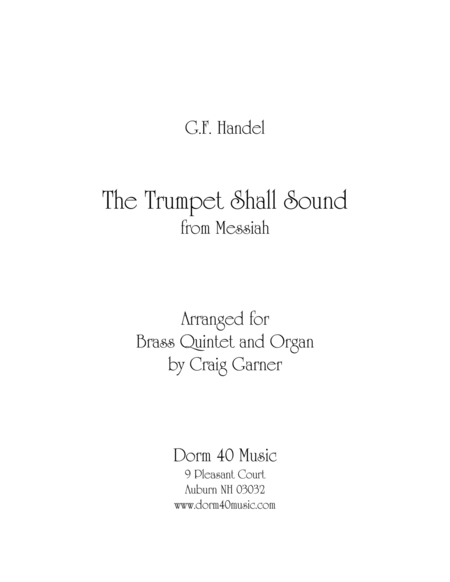 G.F. Handel

The Trumpet Shall Sound
from Messiah

Arranged for
Brass Quintet and Organ
by Craig Garner

Dorm 40 Music
9 Pleasant Court
Auburn NH 03032
www.dorm40music.com